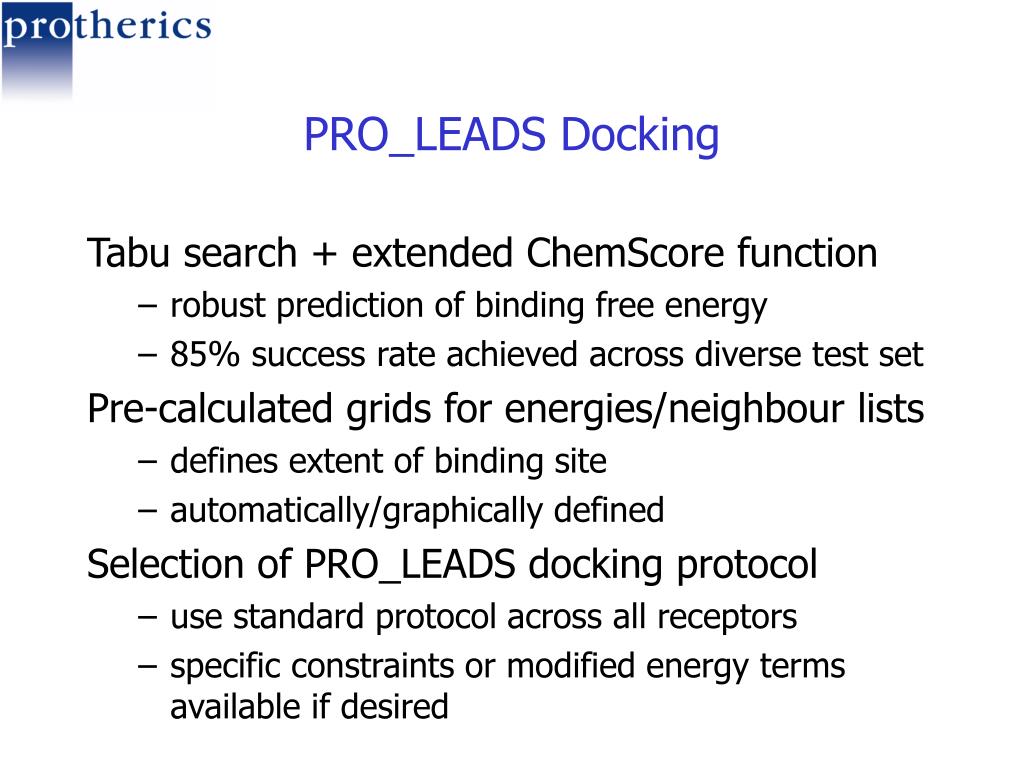 protherics

PRO_LEADS Docking

Tabu search + extended ChemScore function
– robust prediction of binding free energy
– 85% success rate achieved across diverse test set

Pre-calculated grids for energies/neighbour lists
– defines extent of binding site
– automatically/graphically defined

Selection of PRO_LEADS docking protocol
– use standard protocol across all receptors
– specific constraints or modified energy terms available if desired